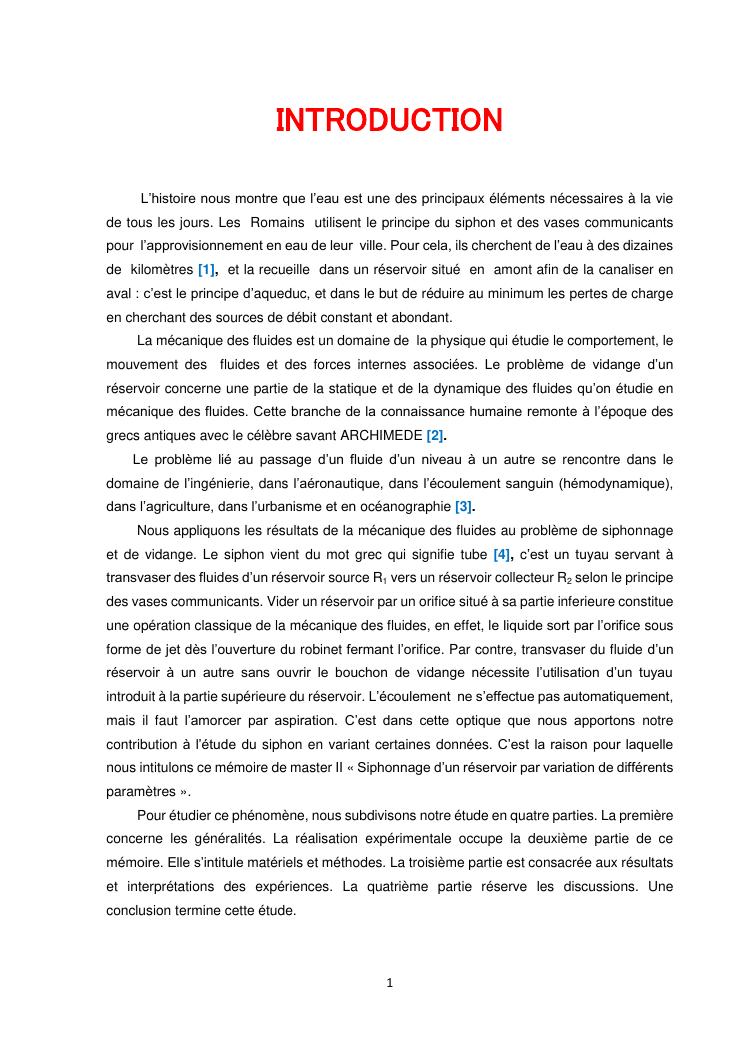 INTRODUCTION

L'histoire nous montre que l'eau est une des principaux éléments nécessaires à la vie de tous les jours. Les Romains utilisent le principe du siphon et des vases communicants pour l'approvisionnement en eau de leur ville. Pour cela, ils cherchent de l'eau à des dizaines de kilomètres [1], et la recueille dans un réservoir situé en amont afin de la canaliser en aval : c'est le principe d'aqueduc, et dans le but de réduire au minimum les pertes de charge en cherchant des sources de débit constant et abondant.

La mécanique des fluides est un domaine de la physique qui étudie le comportement, le mouvement des fluides et des forces internes associées. Le problème de vidange d'un réservoir concerne une partie de la statique et de la dynamique des fluides qu'on étudie en mécanique des fluides. Cette branche de la connaissance humaine remonte à l'époque des grecs antiques avec le célèbre savant ARCHIMEDE [2].

Le problème lié au passage d'un fluide d'un niveau à un autre se rencontre dans le domaine de l'ingénierie, dans l'aéronautique, dans l'écoulement sanguin (hémodynamique), dans l'agriculture, dans l'urbanisme et en océanographie [3].

Nous appliquons les résultats de la mécanique des fluides au problème de siphonnage et de vidange. Le siphon vient du mot grec qui signifie tube [4], c'est un tuyau servant à transvaser des fluides d'un réservoir source $R_1$ vers un réservoir collecteur $R_2$ selon le principe des vases communicants. Vider un réservoir par un orifice situé à sa partie inferieure constitue une opération classique de la mécanique des fluides, en effet, le liquide sort par l'orifice sous forme de jet dès l'ouverture du robinet fermant l'orifice. Par contre, transvaser du fluide d'un réservoir à un autre sans ouvrir le bouchon de vidange nécessite l'utilisation d'un tuyau introduit à la partie supérieure du réservoir. L'écoulement ne s'effectue pas automatiquement, mais il faut l'amorcer par aspiration. C'est dans cette optique que nous apportons notre contribution à l'étude du siphon en variant certaines données. C'est la raison pour laquelle nous intitulons ce mémoire de master II « Siphonnage d'un réservoir par variation de différents paramètres ».

Pour étudier ce phénomène, nous subdivisons notre étude en quatre parties. La première concerne les généralités. La réalisation expérimentale occupe la deuxième partie de ce mémoire. Elle s'intitule matériels et méthodes. La troisième partie est consacrée aux résultats et interprétations des expériences. La quatrième partie réserve les discussions. Une conclusion termine cette étude.

1